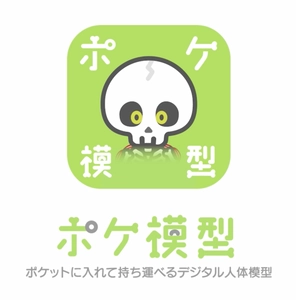 ポケ
模型

ポケ模型
ポケットに入れて持ち運べるデジタル人体模型